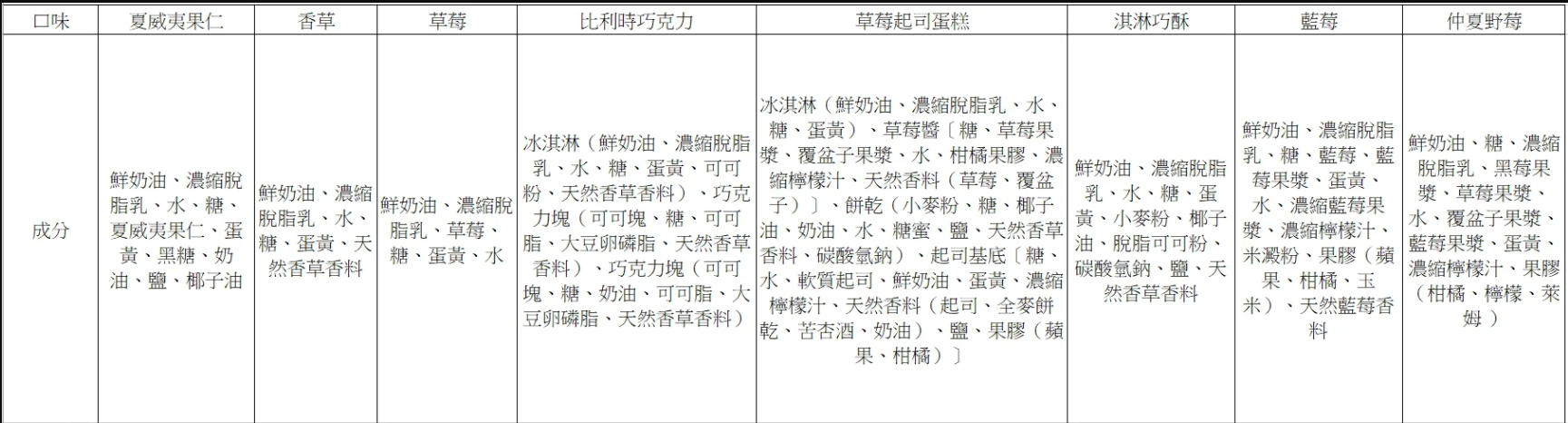 | 口味 | 夏威夷果仁 | 香草 | 草莓 | 比利時巧克力 | 草莓起司蛋糕 | 淇淋巧酥 | 藍莓 | 仲夏野莓 |
|---|---|---|---|---|---|---|---|---|
| 成分 | 鮮奶油、濃縮脫脂乳、水、糖、夏威夷果仁、蛋黃、黑糖、奶油、鹽、椰子油 | 鮮奶油、濃縮脫脂乳、水、糖、蛋黃、天然香草香料 | 鮮奶油、濃縮脫脂乳、草莓、糖、蛋黃、水 | 冰淇淋（鮮奶油、濃縮脫脂乳、水、糖、蛋黃、可可粉、天然香草香料）、巧克力塊（可可塊、糖、可可脂、大豆卵磷脂、天然香草香料）、巧克力塊（可可塊、糖、奶油、可可脂、大豆卵磷脂、天然香草香料） | 冰淇淋（鮮奶油、濃縮脫脂乳、水、糖、蛋黃）、草莓醬〔糖、草莓果漿、覆盆子果漿、水、柑橘果膠、濃縮檸檬汁、天然香料（草莓、覆盆子）〕、餅乾（小麥粉、糖、椰子油、奶油、水、糖蜜、鹽、天然香草香料、碳酸氫鈉）、起司基底〔糖、水、軟質起司、鮮奶油、蛋黃、濃縮檸檬汁、天然香料（起司、全麥餅乾、苦杏酒、奶油）、鹽、果膠（蘋果、柑橘）〕 | 鮮奶油、濃縮脫脂乳、水、糖、蛋黃、小麥粉、椰子油、脫脂可可粉、碳酸氫鈉、鹽、天然香草香料 | 鮮奶油、濃縮脫脂乳、糖、藍莓、藍莓果漿、蛋黃、水、濃縮藍莓果漿、濃縮檸檬汁、米澱粉、果膠（蘋果、柑橘、玉米）、天然藍莓香料 | 鮮奶油、糖、濃縮脫脂乳、黑莓果漿、草莓果漿、水、覆盆子果漿、藍莓果漿、蛋黃、濃縮檸檬汁、果膠（柑橘、檸檬、萊姆） |